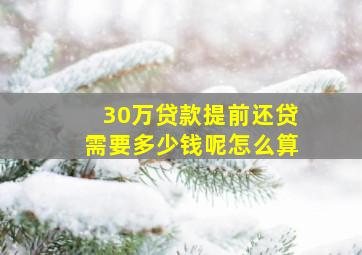 30万贷款提前还贷
需要多少钱呢怎么算